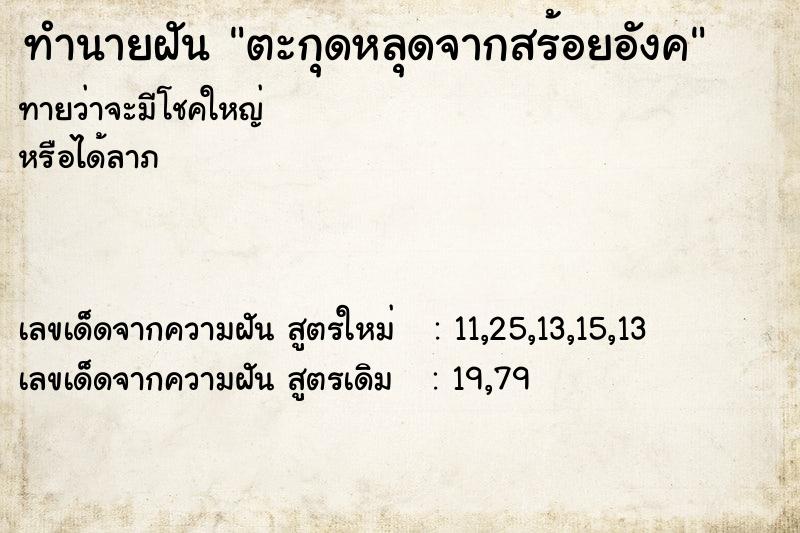 ทำนายฝัน "ตะกุดหลุดจากสร้อยอังค"

ทายว่าจะมีโชคใหญ่
หรือได้ลาภ

เลขเด็ดจากความฝัน สูตรใหม่ : 11,25,13,15,13
เลขเด็ดจากความฝัน สูตรเดิม : 19,79